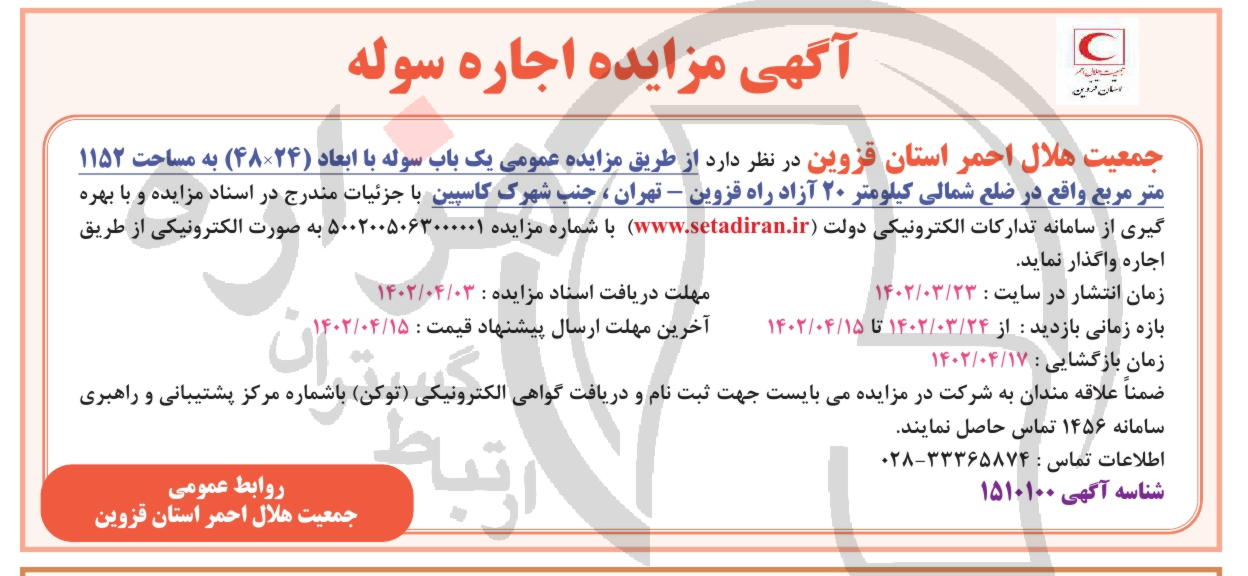 جمعیت هلال احمر
استان قزوین

آگهی مزایده اجاره سوله

جمعیت هلال احمر استان قزوین در نظر دارد از طریق مزایده عمومی یک باب سوله با ابعاد (۲۴×۴۸) به مساحت ۱۱۵۲ متر مربع واقع در ضلع شمالی کیلومتر ۲۰ آزاد راه قزوین – تهران ، جنب شهرک کاسپین با جزئیات مندرج در اسناد مزایده و با بهره گیری از سامانه تدارکات الکترونیکی دولت (www.setadiran.ir) با شماره مزایده ۵۰۰۲۰۰۵۰۶۳۰۰۰۰۰۱ به صورت الکترونیکی از طریق اجاره واگذار نماید.

زمان انتشار در سایت : ۱۴۰۲/۰۳/۲۳
مهلت دریافت اسناد مزایده : ۱۴۰۲/۰۴/۰۳
بازه زمانی بازدید : از ۱۴۰۲/۰۳/۲۴ تا ۱۴۰۲/۰۴/۱۵
آخرین مهلت ارسال پیشنهاد قیمت : ۱۴۰۲/۰۴/۱۵
زمان بازگشایی : ۱۴۰۲/۰۴/۱۷

ضمناً علاقه مندان به شرکت در مزایده می بایست جهت ثبت نام و دریافت گواهی الکترونیکی (توکن) باشماره مرکز پشتیبانی و راهبری سامانه ۱۴۵۶ تماس حاصل نمایند.

اطلاعات تماس : ۳۳۳۶۵۸۷۴-۰۲۸

شناسه آگهی ۱۵۱۰۱۰۰

روابط عمومی
جمعیت هلال احمر استان قزوین